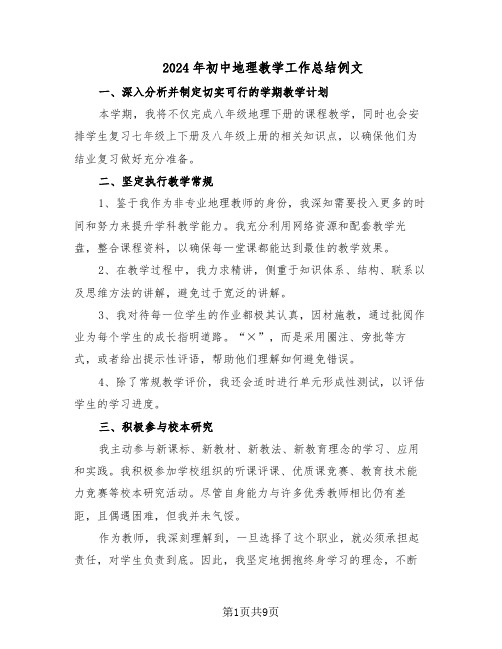 2024年初中地理教学工作总结例文

一、深入分析并制定切实可行的学期教学计划

本学期，我将不仅完成八年级地理下册的课程教学，同时也会安排学生复习七年级上下册及八年级上册的相关知识点，以确保他们为结业复习做好充分准备。

二、坚定执行教学常规

1、鉴于我作为非专业地理教师的身份，我深知需要投入更多的时间和努力来提升学科教学能力。我充分利用网络资源和配套教学光盘，整合课程资料，以确保每一堂课都能达到最佳的教学效果。

2、在教学过程中，我力求精讲，侧重于知识体系、结构、联系以及思维方法的讲解，避免过于宽泛的讲解。

3、我对待每一位学生的作业都极其认真，因材施教，通过批阅作业为每个学生的成长指明道路。“×”，而是采用圈注、旁批等方式，或者给出提示性评语，帮助他们理解如何避免错误。

4、除了常规教学评价，我还会适时进行单元形成性测试，以评估学生的学习进度。

三、积极参与校本研究

我主动参与新课标、新教材、新教法、新教育理念的学习、应用和实践。我积极参加学校组织的听课评课、优质课竞赛、教育技术能力竞赛等校本研究活动。尽管自身能力与许多优秀教师相比仍有差距，且偶遇困难，但我并未气馁。

作为教师，我深刻理解到，一旦选择了这个职业，就必须承担起责任，对学生负责到底。因此，我坚定地拥抱终身学习的理念，不断

第1页共9页